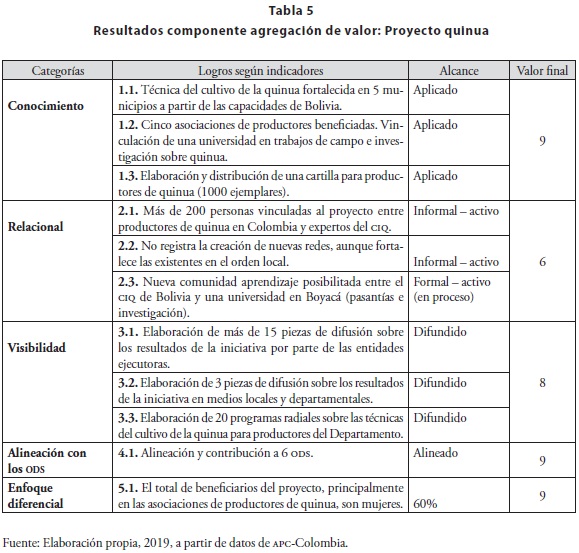 Tabla 5
Resultados componente agregación de valor: Proyecto quinua

| Categorías | Logros según indicadores | Alcance | Valor final |
|---|---|---|---|
| **Conocimiento** | **1.1.** Técnica del cultivo de la quinua fortalecida en 5 municipios a partir de las capacidades de Bolivia. | Aplicado | 9 |
| | **1.2.** Cinco asociaciones de productores beneficiadas. Vinculación de una universidad en trabajos de campo e investigación sobre quinua. | Aplicado | |
| | **1.3.** Elaboración y distribución de una cartilla para productores de quinua (1000 ejemplares). | Aplicado | |
| **Relacional** | **2.1.** Más de 200 personas vinculadas al proyecto entre productores de quinua en Colombia y expertos del CIQ. | Informal – activo | 6 |
| | **2.2.** No registra la creación de nuevas redes, aunque fortalece las existentes en el orden local. | Informal – activo | |
| | **2.3.** Nueva comunidad aprendizaje posibilitada entre el CIQ de Bolivia y una universidad en Boyacá (pasantías e investigación). | Formal – activo (en proceso) | |
| **Visibilidad** | **3.1.** Elaboración de más de 15 piezas de difusión sobre los resultados de la iniciativa por parte de las entidades ejecutoras. | Difundido | 8 |
| | **3.2.** Elaboración de 3 piezas de difusión sobre los resultados de la iniciativa en medios locales y departamentales. | Difundido | |
| | **3.3.** Elaboración de 20 programas radiales sobre las técnicas del cultivo de la quinua para productores del Departamento. | Difundido | |
| **Alineación con los ODS** | **4.1.** Alineación y contribución a 6 ODS. | Alineado | 9 |
| **Enfoque diferencial** | **5.1.** El total de beneficiarios del proyecto, principalmente en las asociaciones de productores de quinua, son mujeres. | 60% | 9 |

Fuente: Elaboración propia, 2019, a partir de datos de APC-Colombia.